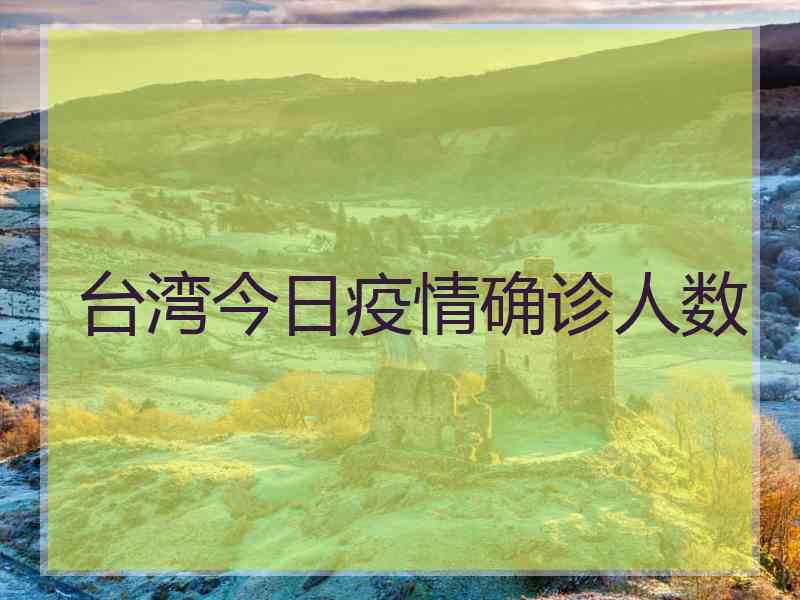 台湾今日疫情确诊人数